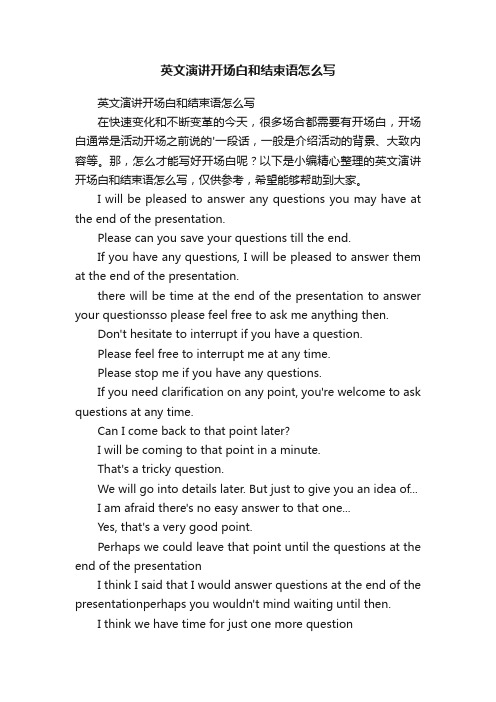 英文演讲开场白和结束语怎么写

英文演讲开场白和结束语怎么写

在快速变化和不断变革的今天，很多场合都需要有开场白，开场白通常是活动开场之前说的'一段话，一般是介绍活动的背景、大致内容等。那，怎么才能写好开场白呢？以下是小编精心整理的英文演讲开场白和结束语怎么写，仅供参考，希望能够帮助到大家。

I will be pleased to answer any questions you may have at the end of the presentation.

Please can you save your questions till the end.

If you have any questions, I will be pleased to answer them at the end of the presentation.

there will be time at the end of the presentation to answer your questionsso please feel free to ask me anything then.

Don't hesitate to interrupt if you have a question.

Please feel free to interrupt me at any time.

Please stop me if you have any questions.

If you need clarification on any point, you're welcome to ask questions at any time.

Can I come back to that point later?

I will be coming to that point in a minute.

That's a tricky question.

We will go into details later. But just to give you an idea of...

I am afraid there's no easy answer to that one...

Yes, that's a very good point.

Perhaps we could leave that point until the questions at the end of the presentation

I think I said that I would answer questions at the end of the presentationperhaps you wouldn't mind waiting until then.

I think we have time for just one more question